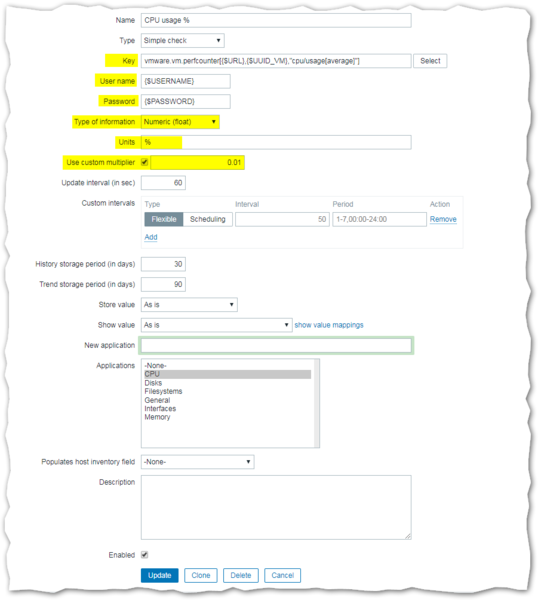 Name CPU usage %

Type Simple check

Key vmware.vm.perfcounter[{$URL},{$UUID_VM},"cpu/usage[average]"] Select

User name {$USERNAME}

Password {$PASSWORD}

Type of information Numeric (float)

Units %

Use custom multiplier 0.01

Update interval (in sec) 60

Custom intervals

| Type | Interval | Period | Action |
|---|---|---|---|
| Flexible Scheduling | 50 | 1-7,00:00-24:00 | Remove |

Add

History storage period (in days) 30

Trend storage period (in days) 90

Store value As is

Show value As is show value mappings

New application

Applications -None-
CPU
Disks
Filesystems
General
Interfaces
Memory

Populates host inventory field -None-

Description

Enabled

Update Clone Delete Cancel